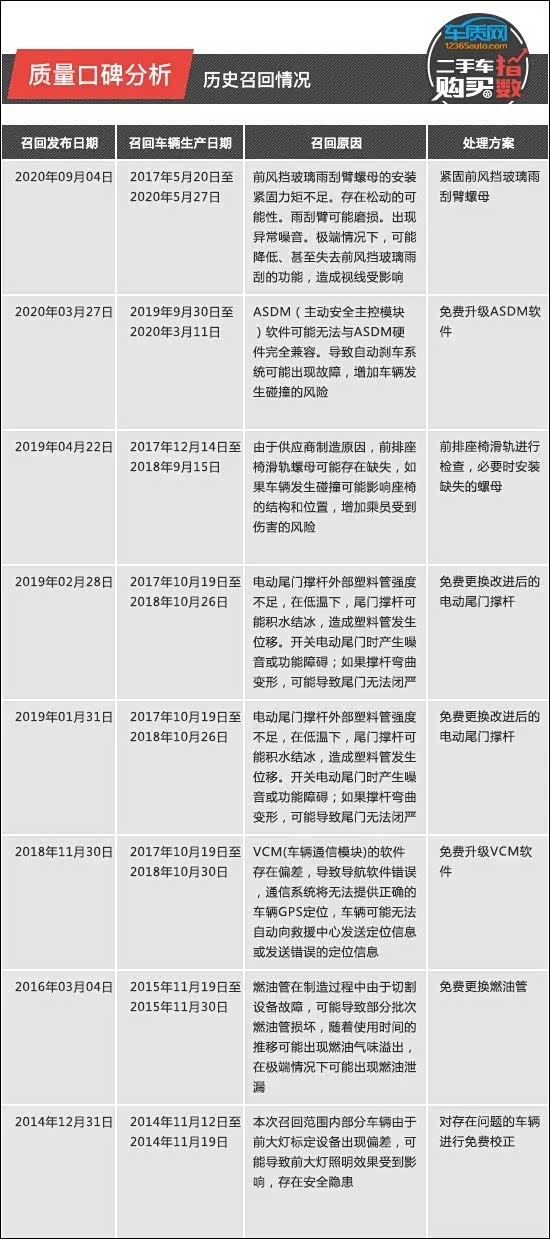 质量口碑分析 历史召回情况

车质网 12365auto.com 二手车购买指数

| 召回发布日期 | 召回车辆生产日期 | 召回原因 | 处理方案 |
|---|---|---|---|
| 2020年09月04日 | 2017年5月20日至2020年5月27日 | 前风挡玻璃雨刮臂螺母的安装紧固力矩不足。存在松动的可能性。雨刮臂可能磨损。出现异常噪音。极端情况下，可能降低、甚至失去前风挡玻璃雨刮的功能，造成视线受影响 | 紧固前风挡玻璃雨刮臂螺母 |
| 2020年03月27日 | 2019年9月30日至2020年3月11日 | ASDM（主动安全主控模块）软件可能无法与ASDM硬件完全兼容。导致自动刹车系统可能出现故障，增加车辆发生碰撞的风险 | 免费升级ASDM软件 |
| 2019年04月22日 | 2017年12月14日至2018年9月15日 | 由于供应商制造原因，前排座椅滑轨螺母可能存在缺失，如果车辆发生碰撞可能影响座椅的结构和位置，增加乘员受到伤害的风险 | 前排座椅滑轨进行检查，必要时安装缺失的螺母 |
| 2019年02月28日 | 2017年10月19日至2018年10月26日 | 电动尾门撑杆外部塑料管强度不足，在低温下，尾门撑杆可能积水结冰，造成塑料管发生位移。开关电动尾门时产生噪音或功能障碍；如果撑杆弯曲变形，可能导致尾门无法闭严 | 免费更换改进后的电动尾门撑杆 |
| 2019年01月31日 | 2017年10月19日至2018年10月26日 | 电动尾门撑杆外部塑料管强度不足，在低温下，尾门撑杆可能积水结冰，造成塑料管发生位移。开关电动尾门时产生噪音或功能障碍；如果撑杆弯曲变形，可能导致尾门无法闭严 | 免费更换改进后的电动尾门撑杆 |
| 2018年11月30日 | 2017年10月19日至2018年10月30日 | VCM(车辆通信模块)的软件存在偏差，导致导航软件错误，通信系统将无法提供正确的车辆GPS定位，车辆可能无法自动向救援中心发送定位信息或发送错误的定位信息 | 免费升级VCM软件 |
| 2016年03月04日 | 2015年11月19日至2015年11月30日 | 燃油管在制造过程中由于切割设备故障，可能导致部分批次燃油管损坏，随着使用时间的推移可能出现燃油气味溢出，在极端情况下可能出现燃油泄漏 | 免费更换燃油管 |
| 2014年12月31日 | 2014年11月12日至2014年11月19日 | 本次召回范围内部分车辆由于前大灯标定设备出现偏差，可能导致前大灯照明效果受到影响，存在安全隐患 | 对存在问题的车辆进行免费校正 |